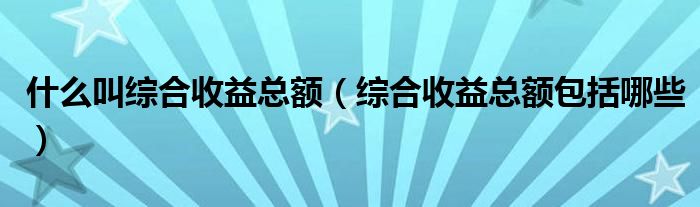 什么叫综合收益总额（综合收益总额包括哪些）